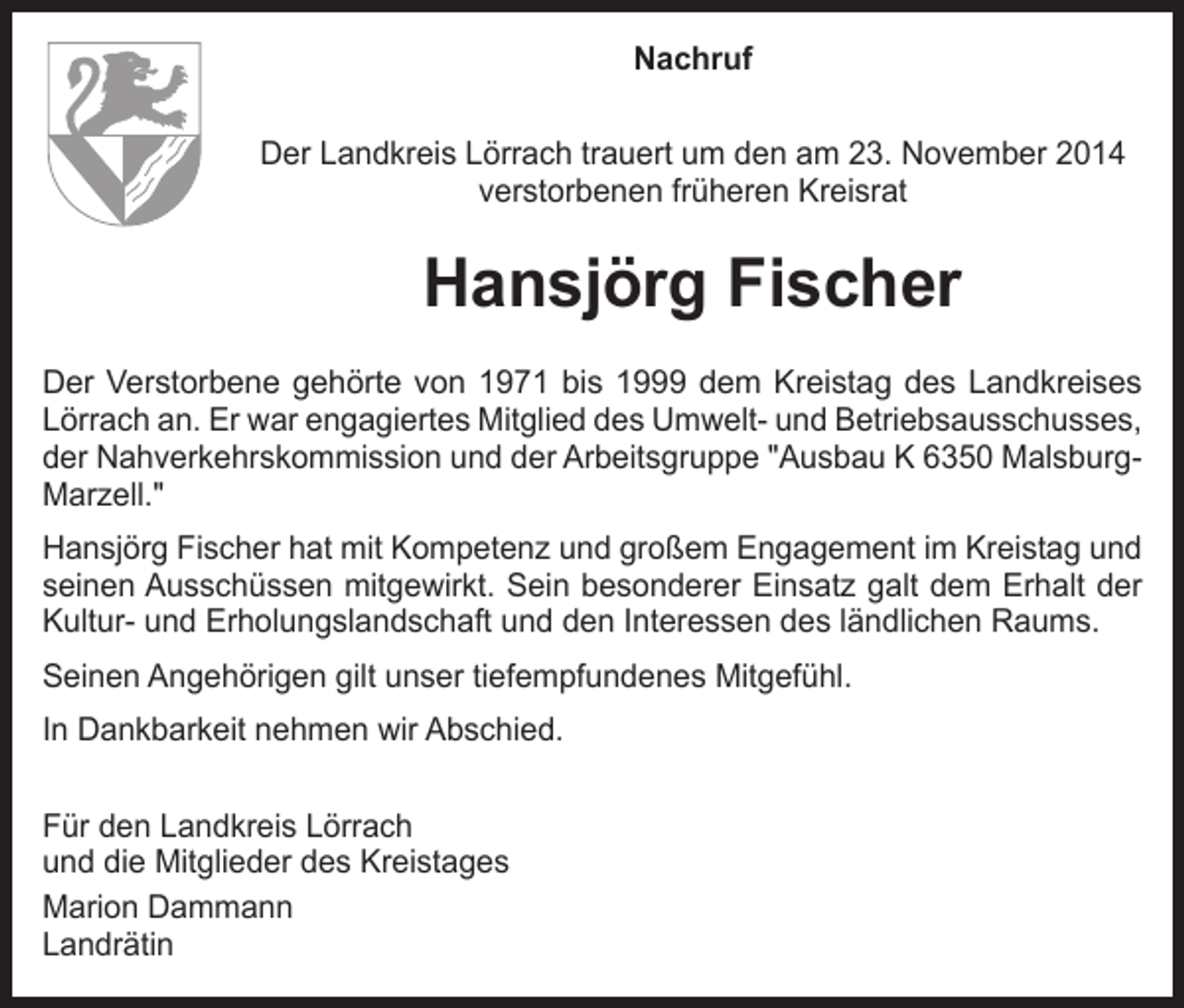 Nachruf

Der Landkreis Lörrach trauert um den am 23. November 2014 verstorbenen früheren Kreisrat

Hansjörg Fischer

Der Verstorbene gehörte von 1971 bis 1999 dem Kreistag des Landkreises Lörrach an. Er war engagiertes Mitglied des Umwelt- und Betriebsausschusses, der Nahverkehrskommission und der Arbeitsgruppe "Ausbau K 6350 Malsburg-Marzell."

Hansjörg Fischer hat mit Kompetenz und großem Engagement im Kreistag und seinen Ausschüssen mitgewirkt. Sein besonderer Einsatz galt dem Erhalt der Kultur- und Erholungslandschaft und den Interessen des ländlichen Raums.

Seinen Angehörigen gilt unser tiefempfundenes Mitgefühl.

In Dankbarkeit nehmen wir Abschied.

Für den Landkreis Lörrach
und die Mitglieder des Kreistages

Marion Dammann
Landrätin